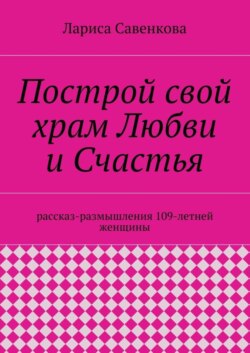 Лариса Савенкова

Построй свой храм Любви и Счастья

рассказ-размышления 109-летней женщины